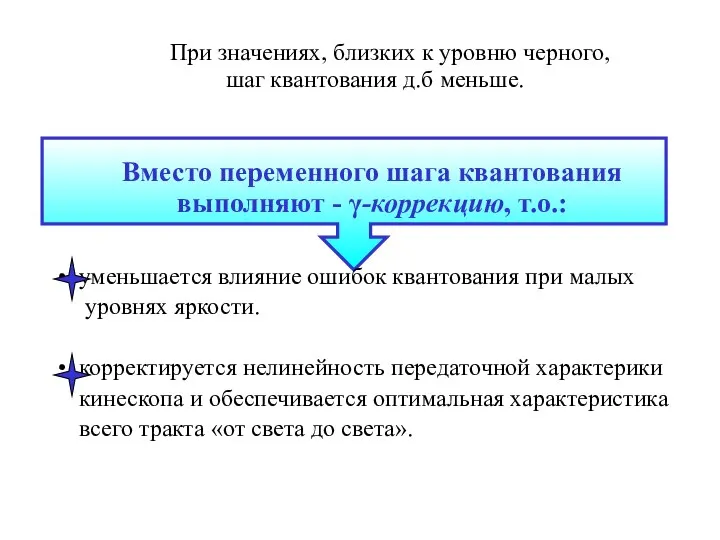 При значениях, близких к уровню черного, шаг квантования д.б меньше.

Вместо переменного шага квантования выполняют - γ-коррекцию, т.о.:

• уменьшается влияние ошибок квантования при малых уровнях яркости.

• корректируется нелинейность передаточной характерики кинескопа и обеспечивается оптимальная характеристика всего тракта «от света до света».